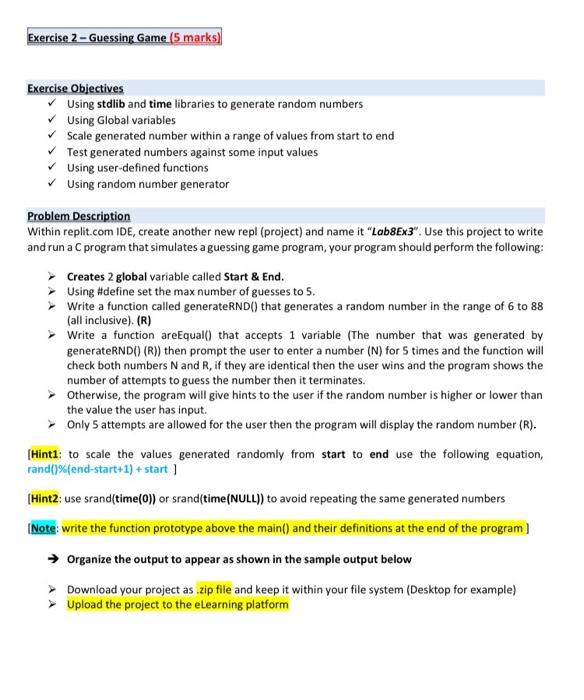 Exercise 2 – Guessing Game (5 marks)

Exercise Objectives
✓ Using stdlib and time libraries to generate random numbers
✓ Using Global variables
✓ Scale generated number within a range of values from start to end
✓ Test generated numbers against some input values
✓ Using user-defined functions
✓ Using random number generator

Problem Description
Within replit.com IDE, create another new repl (project) and name it "Lab8Ex3". Use this project to write and run a C program that simulates a guessing game program, your program should perform the following:

➢ Creates 2 global variable called Start & End.
➢ Using #define set the max number of guesses to 5.
➢ Write a function called generateRND() that generates a random number in the range of 6 to 88 (all inclusive). (R)
➢ Write a function areEqual() that accepts 1 variable (The number that was generated by generateRND() (R)) then prompt the user to enter a number (N) for 5 times and the function will check both numbers N and R, if they are identical then the user wins and the program shows the number of attempts to guess the number then it terminates.
➢ Otherwise, the program will give hints to the user if the random number is higher or lower than the value the user has input.
➢ Only 5 attempts are allowed for the user then the program will display the random number (R).

[Hint1: to scale the values generated randomly from start to end use the following equation, rand()%(end-start+1) + start ]

[Hint2: use srand(time(0)) or srand(time(NULL)) to avoid repeating the same generated numbers

[Note: write the function prototype above the main() and their definitions at the end of the program ]

➔ Organize the output to appear as shown in the sample output below

➢ Download your project as .zip file and keep it within your file system (Desktop for example)
➢ Upload the project to the eLearning platform